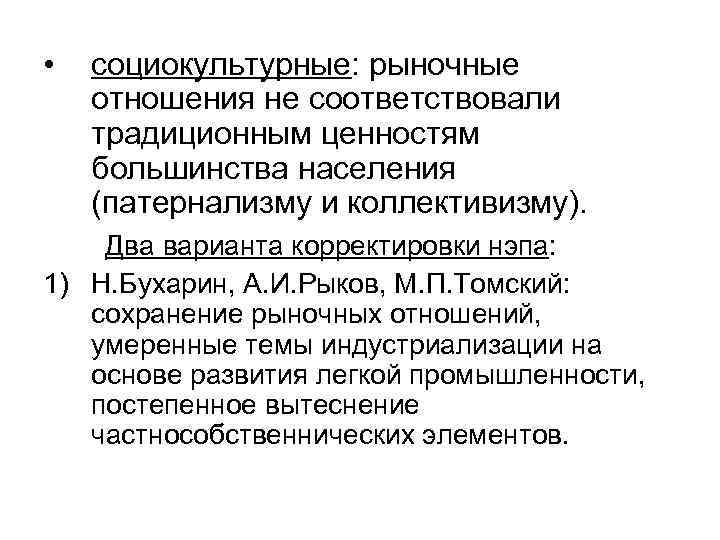 • социокультурные: рыночные отношения не соответствовали традиционным ценностям большинства населения (патернализму и коллективизму).

Два варианта корректировки нэпа:

1) Н.Бухарин, А.И.Рыков, М.П.Томский: сохранение рыночных отношений, умеренные темы индустриализации на основе развития легкой промышленности, постепенное вытеснение частнособственнических элементов.